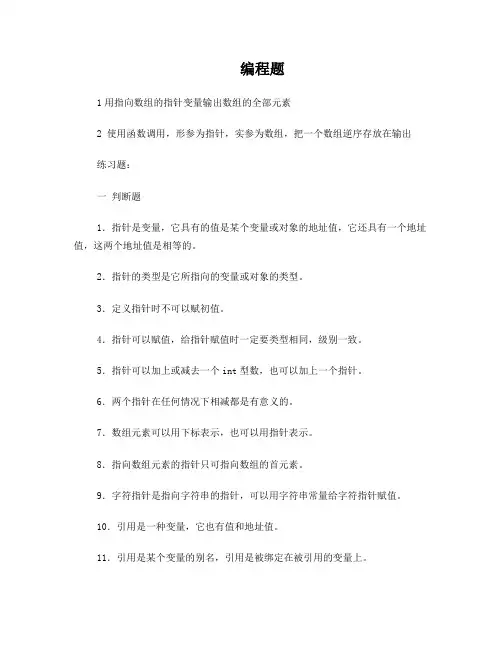 编程题

1 用指向数组的指针变量输出数组的全部元素

2 使用函数调用，形参为指针，实参为数组，把一个数组逆序存放在输出

练习题：

一 判断题

1．指针是变量，它具有的值是某个变量或对象的地址值，它还具有一个地址值，这两个地址值是相等的。

2．指针的类型是它所指向的变量或对象的类型。

3．定义指针时不可以赋初值。

4．指针可以赋值，给指针赋值时一定要类型相同，级别一致。

5．指针可以加上或减去一个 int 型数，也可以加上一个指针。

6．两个指针在任何情况下相减都是有意义的。

7．数组元素可以用下标表示，也可以用指针表示。

8．指向数组元素的指针只可指向数组的首元素。

9．字符指针是指向字符串的指针，可以用字符串常量给字符指针赋值。

10．引用是一种变量，它也有值和地址值。

11．引用是某个变量的别名，引用是被绑定在被引用的变量上。